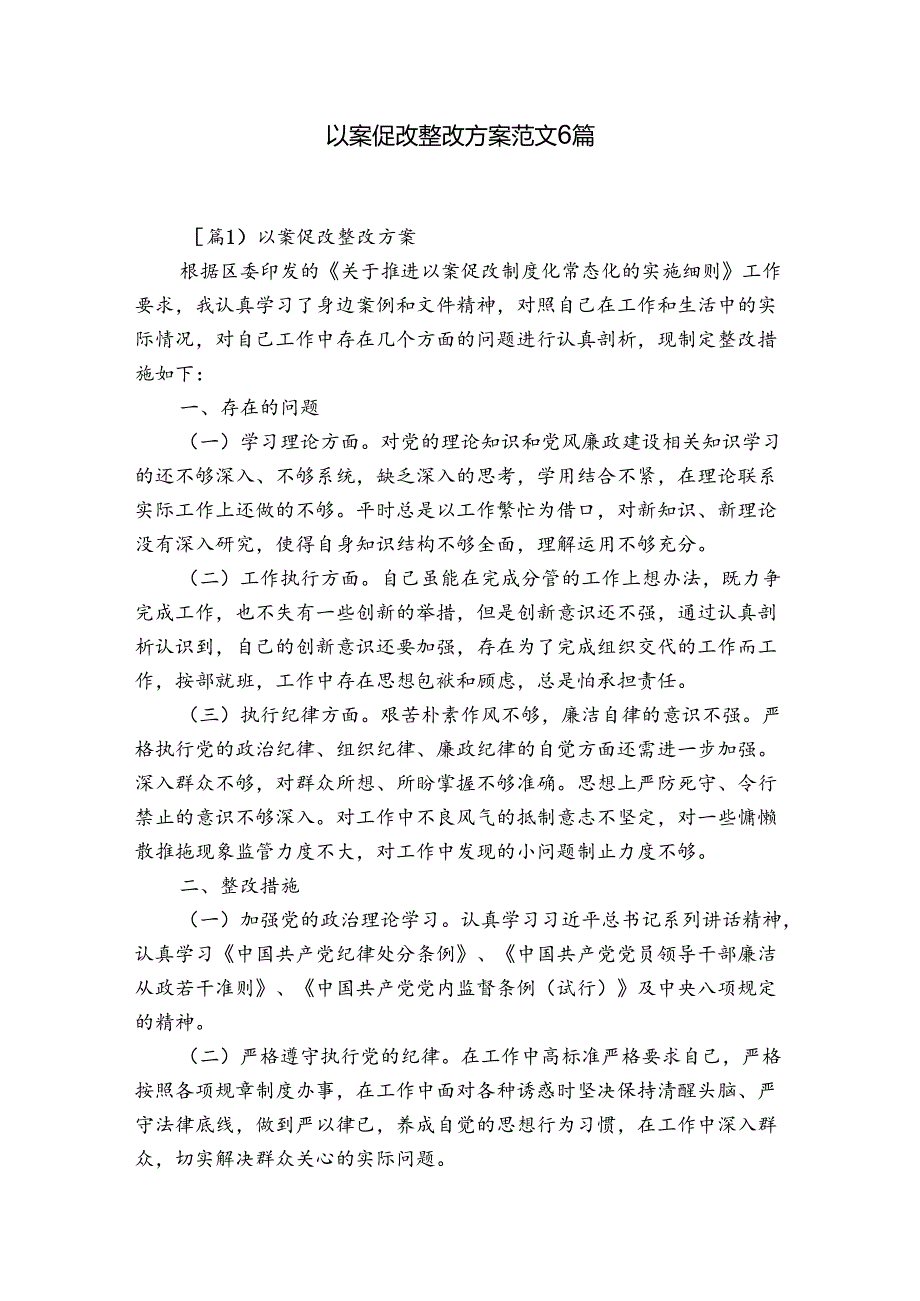 以案促改整改方案范文6篇

［篇1）以案促改整改方案

根据区委印发的《关于推进以案促改制度化常态化的实施细则》工作要求，我认真学习了身边案例和文件精神，对照自己在工作和生活中的实际情况，对自己工作中存在几个方面的问题进行认真剖析，现制定整改措施如下：

一、存在的问题

（一）学习理论方面。对党的理论知识和党风廉政建设相关知识学习的还不够深入、不够系统，缺乏深入的思考，学用结合不紧，在理论联系实际工作上还做的不够。平时总是以工作繁忙为借口，对新知识、新理论没有深入研究，使得自身知识结构不够全面，理解运用不够充分。

（二）工作执行方面。自己虽能在完成分管的工作上想办法，既力争完成工作，也不失有一些创新的举措，但是创新意识还不强，通过认真剖析认识到，自己的创新意识还要加强，存在为了完成组织交代的工作而工作，按部就班，工作中存在思想包袱和顾虑，总是怕承担责任。

（三）执行纪律方面。艰苦朴素作风不够，廉洁自律的意识不强。严格执行党的政治纪律、组织纪律、廉政纪律的自觉方面还需进一步加强。深入群众不够，对群众所想、所盼掌握不够准确。思想上严防死守、令行禁止的意识不够深入。对工作中不良风气的抵制意志不坚定，对一些慵懒散推拖现象监管力度不大，对工作中发现的小问题制止力度不够。

二、整改措施

（一）加强党的政治理论学习。认真学习习近平总书记系列讲话精神，认真学习《中国共产党纪律处分条例》、《中国共产党党员领导干部廉洁从政若干准则》、《中国共产党党内监督条例（试行）》及中央八项规定的精神。

（二）严格遵守执行党的纪律。在工作中高标准严格要求自己，严格按照各项规章制度办事，在工作中面对各种诱惑时坚决保持清醒头脑、严守法律底线，做到严以律已，养成自觉的思想行为习惯，在工作中深入群众，切实解决群众关心的实际问题。